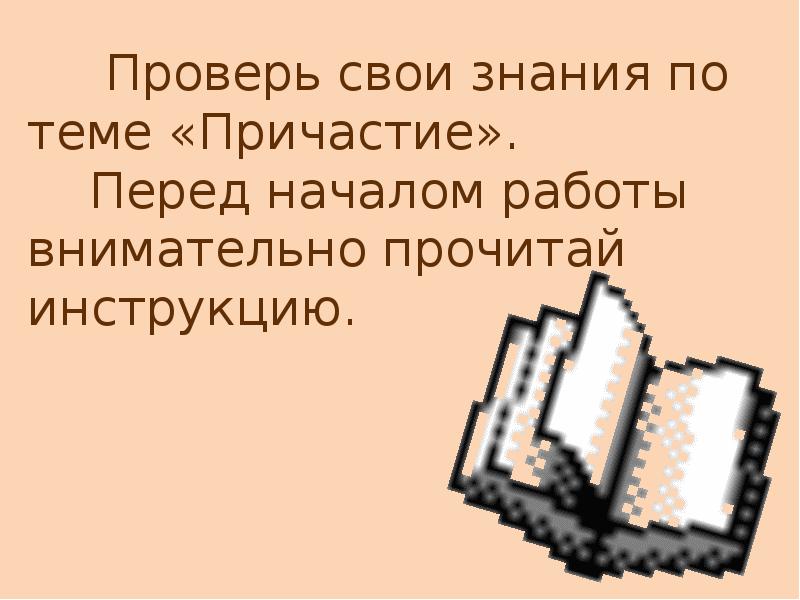 Проверь свои знания по теме «Причастие».

Перед началом работы внимательно прочитай инструкцию.